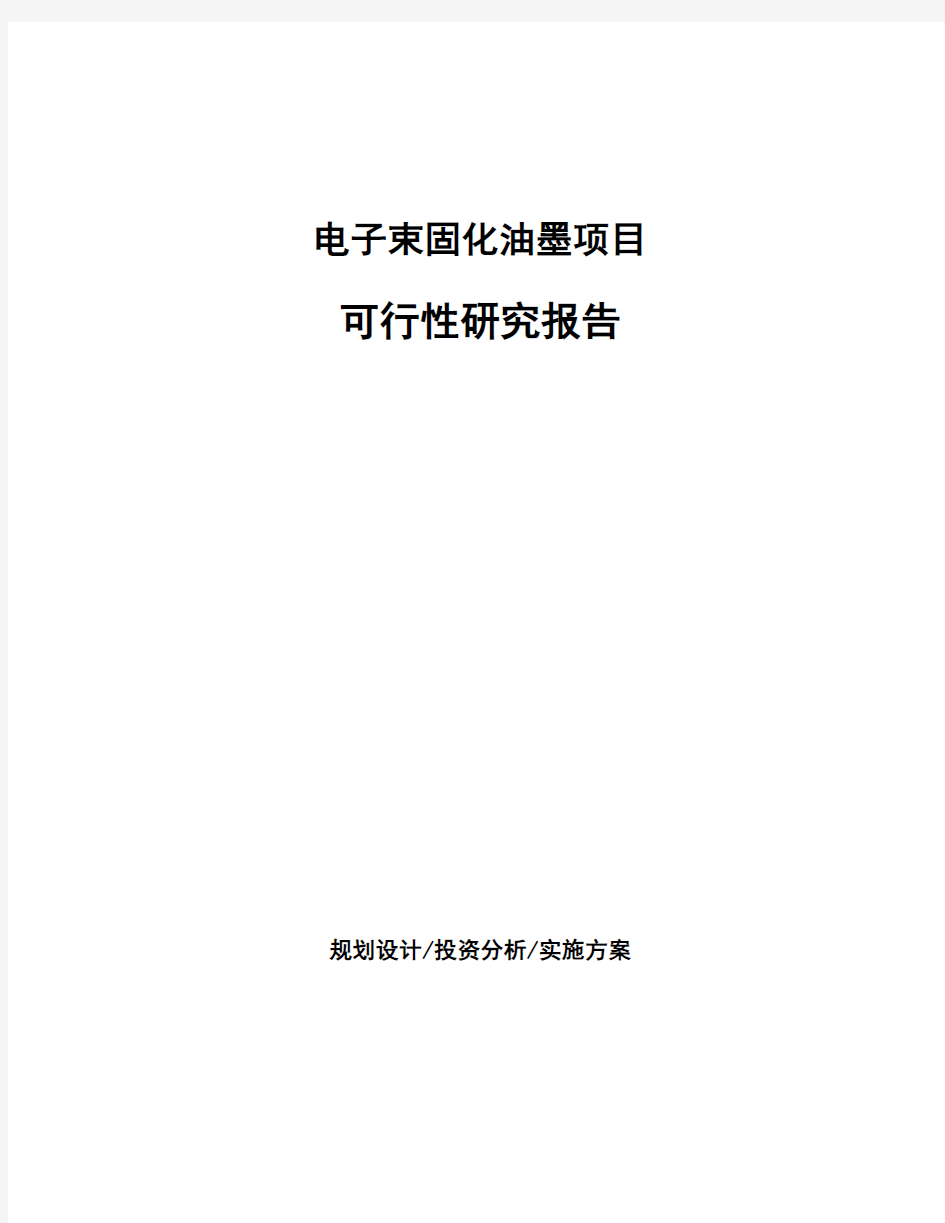 电子束固化油墨项目

可行性研究报告

规划设计/投资分析/实施方案